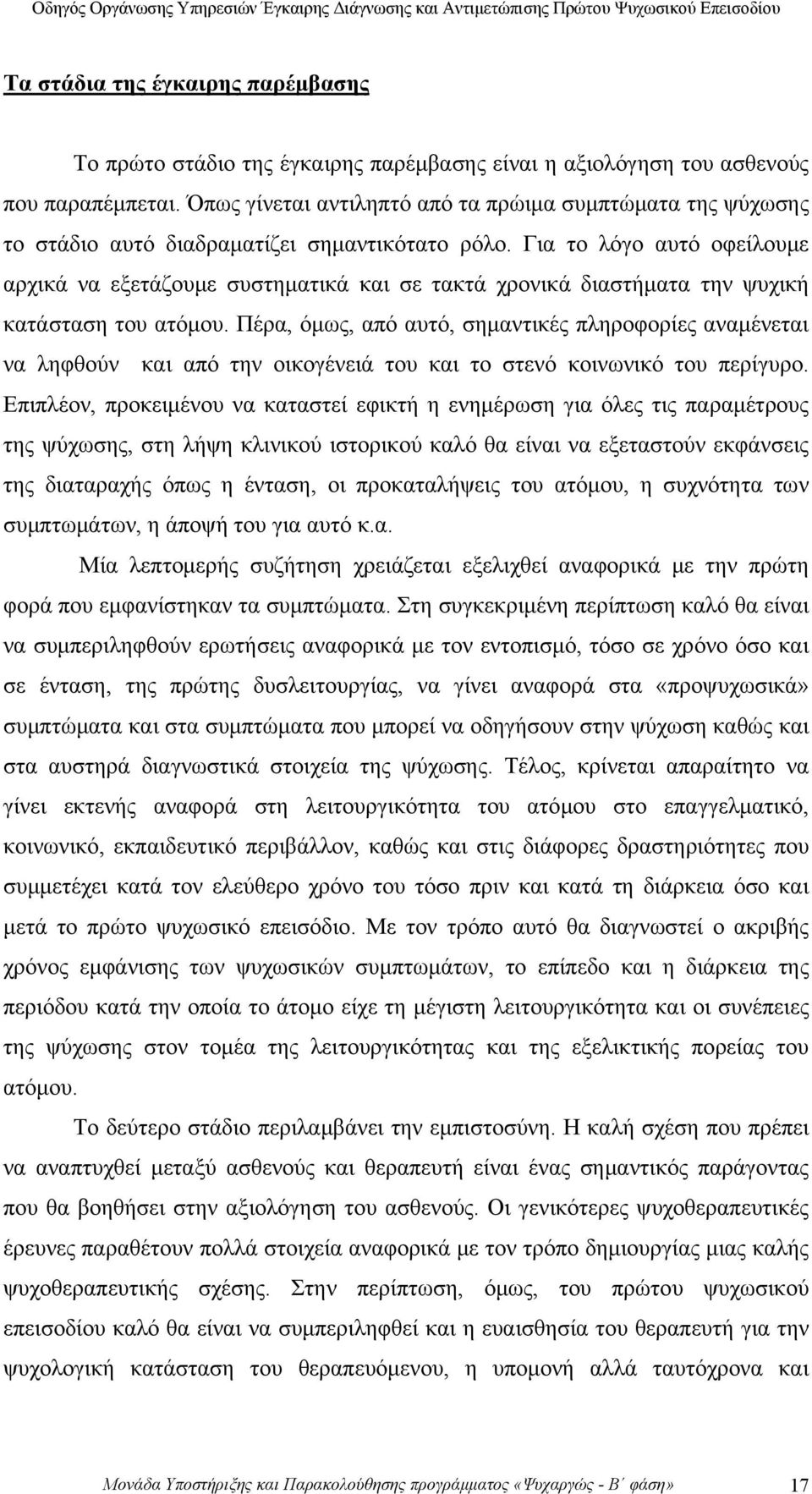 Οδηγός Οργάνωσης Υπηρεσιών Έγκαιρης Διάγνωσης και Αντιμετώπισης Πρώτου Ψυχωσικού Επεισοδίου

Τα στάδια της έγκαιρης παρέμβασης

Το πρώτο στάδιο της έγκαιρης παρέμβασης είναι η αξιολόγηση του ασθενούς που παραπέμπεται. Όπως γίνεται αντιληπτό από τα πρώιμα συμπτώματα της ψύχωσης το στάδιο αυτό διαδραματίζει σημαντικότατο ρόλο. Για το λόγο αυτό οφείλουμε αρχικά να εξετάζουμε συστηματικά και σε τακτά χρονικά διαστήματα την ψυχική κατάσταση του ατόμου. Πέρα, όμως, από αυτό, σημαντικές πληροφορίες αναμένεται να ληφθούν και από την οικογένειά του και το στενό κοινωνικό του περίγυρο. Επιπλέον, προκειμένου να καταστεί εφικτή η ενημέρωση για όλες τις παραμέτρους της ψύχωσης, στη λήψη κλινικού ιστορικού καλό θα είναι να εξεταστούν εκφάνσεις της διαταραχής όπως η ένταση, οι προκαταλήψεις του ατόμου, η συχνότητα των συμπτωμάτων, η άποψή του για αυτό κ.α.

Μία λεπτομερής συζήτηση χρειάζεται εξελιχθεί αναφορικά με την πρώτη φορά που εμφανίστηκαν τα συμπτώματα. Στη συγκεκριμένη περίπτωση καλό θα είναι να συμπεριληφθούν ερωτήσεις αναφορικά με τον εντοπισμό, τόσο σε χρόνο όσο και σε ένταση, της πρώτης δυσλειτουργίας, να γίνει αναφορά στα «προψυχωσικά» συμπτώματα και στα συμπτώματα που μπορεί να οδηγήσουν στην ψύχωση καθώς και στα αυστηρά διαγνωστικά στοιχεία της ψύχωσης. Τέλος, κρίνεται απαραίτητο να γίνει εκτενής αναφορά στη λειτουργικότητα του ατόμου στο επαγγελματικό, κοινωνικό, εκπαιδευτικό περιβάλλον, καθώς και στις διάφορες δραστηριότητες που συμμετέχει κατά τον ελεύθερο χρόνο του τόσο πριν και κατά τη διάρκεια όσο και μετά το πρώτο ψυχωσικό επεισόδιο. Με τον τρόπο αυτό θα διαγνωστεί ο ακριβής χρόνος εμφάνισης των ψυχωσικών συμπτωμάτων, το επίπεδο και η διάρκεια της περιόδου κατά την οποία το άτομο είχε τη μέγιστη λειτουργικότητα και οι συνέπειες της ψύχωσης στον τομέα της λειτουργικότητας και της εξελικτικής πορείας του ατόμου.

Το δεύτερο στάδιο περιλαμβάνει την εμπιστοσύνη. Η καλή σχέση που πρέπει να αναπτυχθεί μεταξύ ασθενούς και θεραπευτή είναι ένας σημαντικός παράγοντας που θα βοηθήσει στην αξιολόγηση του ασθενούς. Οι γενικότερες ψυχοθεραπευτικές έρευνες παραθέτουν πολλά στοιχεία αναφορικά με τον τρόπο δημιουργίας μιας καλής ψυχοθεραπευτικής σχέσης. Στην περίπτωση, όμως, του πρώτου ψυχωσικού επεισοδίου καλό θα είναι να συμπεριληφθεί και η ευαισθησία του θεραπευτή για την ψυχολογική κατάσταση του θεραπευόμενου, η υπομονή αλλά ταυτόχρονα και

Μονάδα Υποστήριξης και Παρακολούθησης προγράμματος «Ψυχαργώς - Β΄ φάση» 17